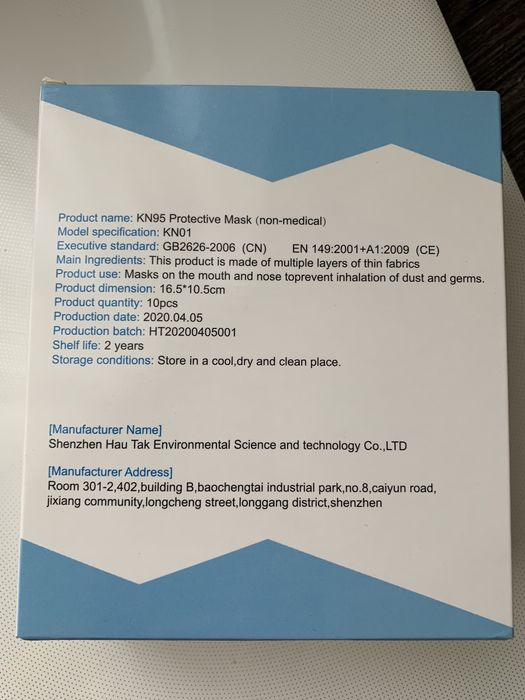 Product name: KN95 Protective Mask (non-medical)
Model specification: KN01
Executive standard: GB2626-2006 (CN) EN 149:2001+A1:2009 (CE)
Main Ingredients: This product is made of multiple layers of thin fabrics
Product use: Masks on the mouth and nose toprevent inhalation of dust and germs.
Product dimension: 16.5*10.5cm
Product quantity: 10pcs
Production date: 2020.04.05
Production batch: HT20200405001
Shelf life: 2 years
Storage conditions: Store in a cool,dry and clean place.

[Manufacturer Name]
Shenzhen Hau Tak Environmental Science and technology Co.,LTD

[Manufacturer Address]
Room 301-2,402,building B,baochengtai industrial park,no.8,caiyun road, jixiang community,longcheng street,longgang district,shenzhen